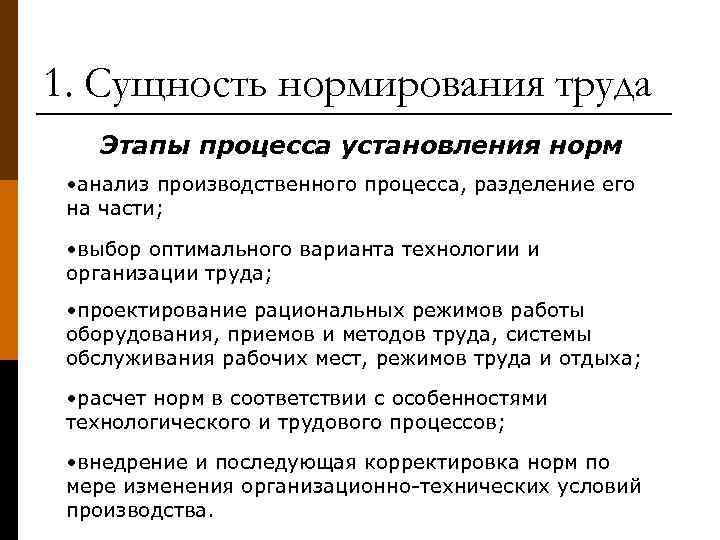 1. Сущность нормирования труда

Этапы процесса установления норм

•анализ производственного процесса, разделение его на части;

•выбор оптимального варианта технологии и организации труда;

•проектирование рациональных режимов работы оборудования, приемов и методов труда, системы обслуживания рабочих мест, режимов труда и отдыха;

•расчет норм в соответствии с особенностями технологического и трудового процессов;

•внедрение и последующая корректировка норм по мере изменения организационно-технических условий производства.